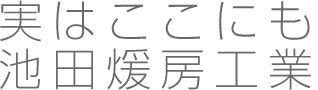 実はここにも
池田煖房工業